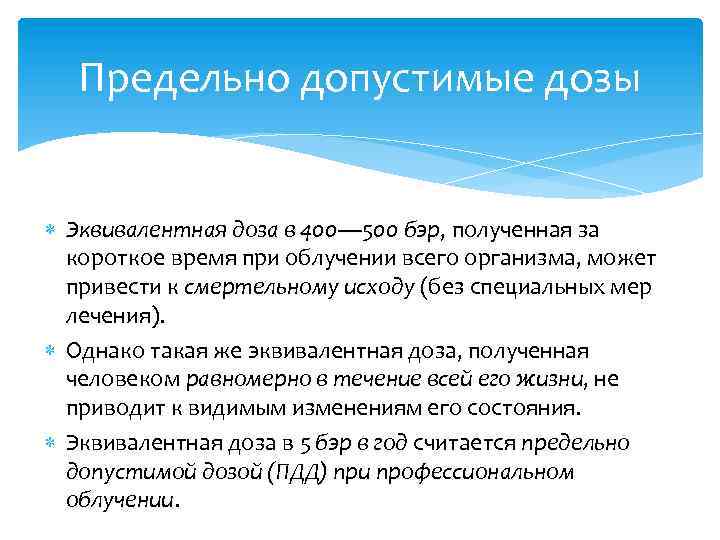 Предельно допустимые дозы

Эквивалентная доза в 400—500 бэр, полученная за короткое время при облучении всего организма, может привести к смертельному исходу (без специальных мер лечения).

Однако такая же эквивалентная доза, полученная человеком равномерно в течение всей его жизни, не приводит к видимым изменениям его состояния.

Эквивалентная доза в 5 бэр в год считается предельно допустимой дозой (ПДД) при профессиональном облучении.